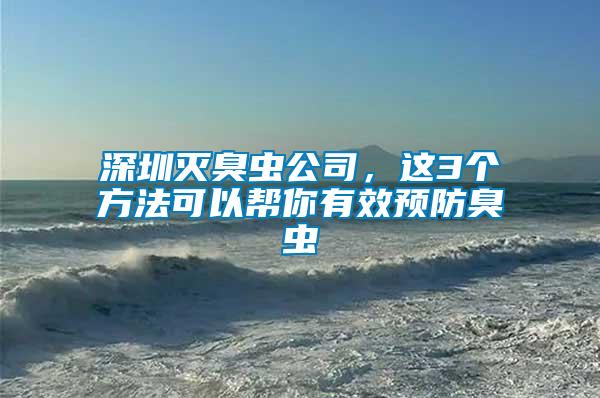 深圳灭臭虫公司，这3个方法可以帮你有效预防臭虫